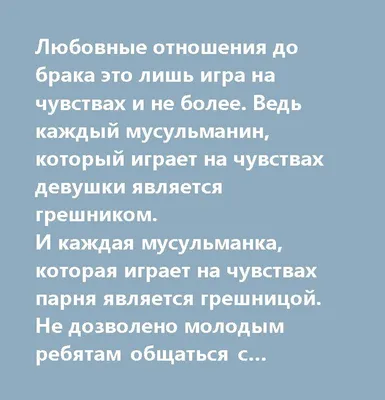 Любовные отношения до брака это лишь игра на чувствах и не более. Ведь каждый мусульманин, который играет на чувствах девушки является грешником.
И каждая мусульманка, которая играет на чувствах парня является грешницой. Не дозволено молодым ребятам общаться с...